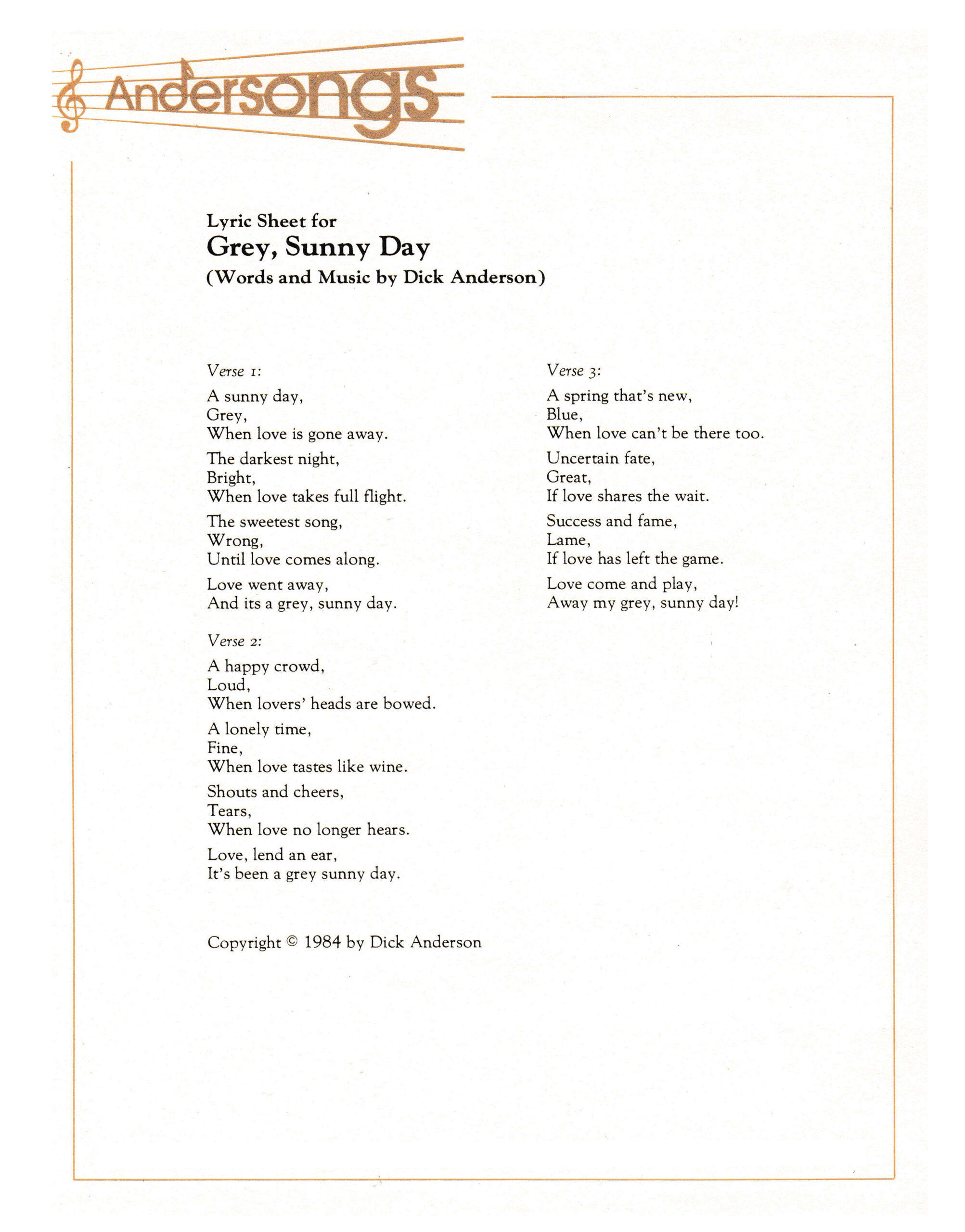 Andersongs

Lyric Sheet for
Grey, Sunny Day
(Words and Music by Dick Anderson)

Verse 1:

A sunny day,
Grey,
When love is gone away.

The darkest night,
Bright,
When love takes full flight.

The sweetest song,
Wrong,
Until love comes along.

Love went away,
And its a grey, sunny day.

Verse 2:

A happy crowd,
Loud,
When lovers' heads are bowed.

A lonely time,
Fine,
When love tastes like wine.

Shouts and cheers,
Tears,
When love no longer hears.

Love, lend an ear,
It's been a grey sunny day.

Verse 3:

A spring that's new,
Blue,
When love can't be there too.

Uncertain fate,
Great,
If love shares the wait.

Success and fame,
Lame,
If love has left the game.

Love come and play,
Away my grey, sunny day!

Copyright © 1984 by Dick Anderson